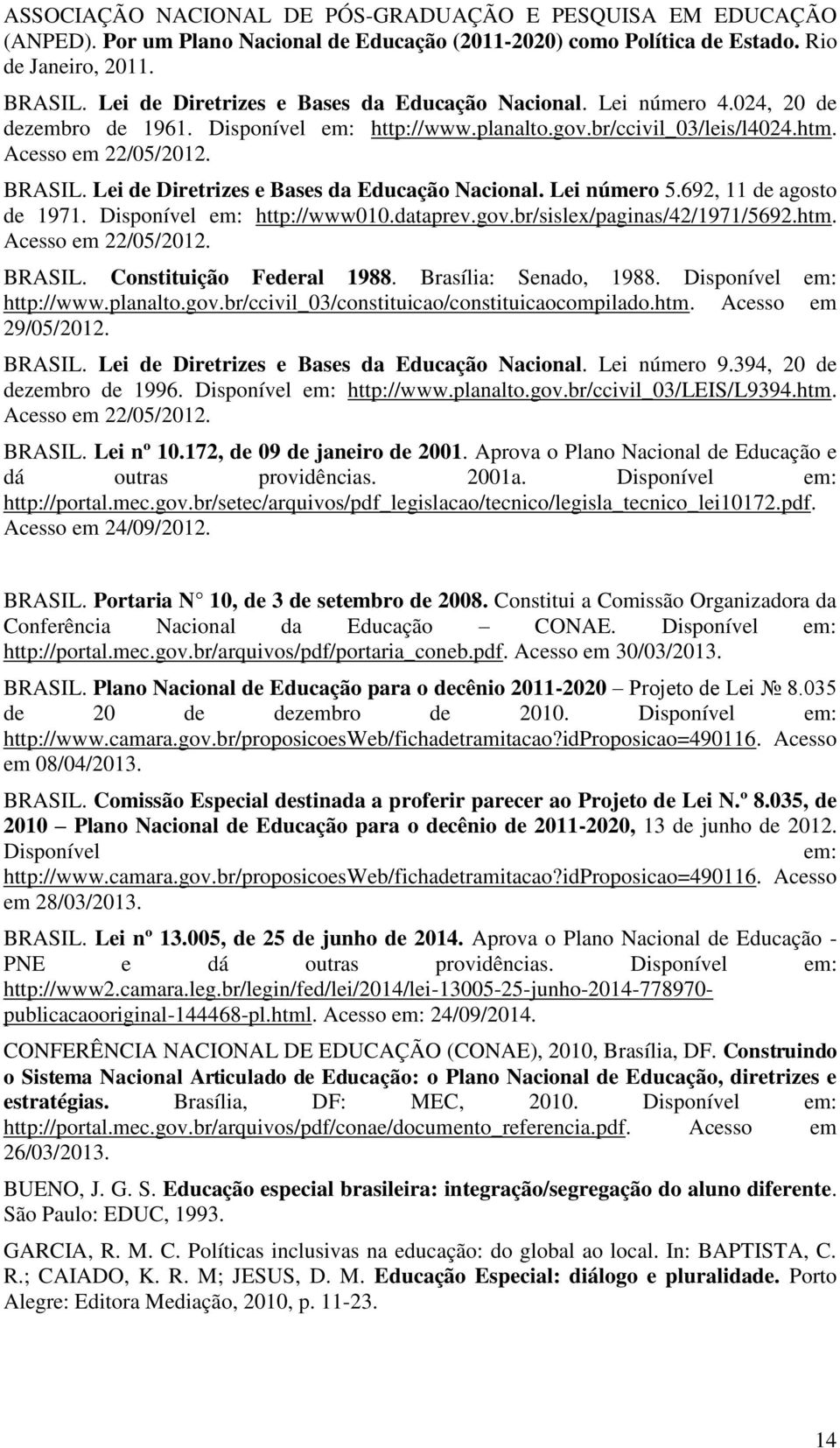 ASSOCIAÇÃO NACIONAL DE PÓS-GRADUAÇÃO E PESQUISA EM EDUCAÇÃO (ANPED). Por um Plano Nacional de Educação (2011-2020) como Política de Estado. Rio de Janeiro, 2011.

BRASIL. Lei de Diretrizes e Bases da Educação Nacional. Lei número 4.024, 20 de dezembro de 1961. Disponível em: http://www.planalto.gov.br/ccivil_03/leis/l4024.htm. Acesso em 22/05/2012.

BRASIL. Lei de Diretrizes e Bases da Educação Nacional. Lei número 5.692, 11 de agosto de 1971. Disponível em: http://www010.dataprev.gov.br/sislex/paginas/42/1971/5692.htm. Acesso em 22/05/2012.

BRASIL. Constituição Federal 1988. Brasília: Senado, 1988. Disponível em: http://www.planalto.gov.br/ccivil_03/constituicao/constituicaocompilado.htm. Acesso em 29/05/2012.

BRASIL. Lei de Diretrizes e Bases da Educação Nacional. Lei número 9.394, 20 de dezembro de 1996. Disponível em: http://www.planalto.gov.br/ccivil_03/LEIS/L9394.htm. Acesso em 22/05/2012.

BRASIL. Lei nº 10.172, de 09 de janeiro de 2001. Aprova o Plano Nacional de Educação e dá outras providências. 2001a. Disponível em: http://portal.mec.gov.br/setec/arquivos/pdf_legislacao/tecnico/legisla_tecnico_lei10172.pdf. Acesso em 24/09/2012.

BRASIL. Portaria N 10, de 3 de setembro de 2008. Constitui a Comissão Organizadora da Conferência Nacional da Educação – CONAE. Disponível em: http://portal.mec.gov.br/arquivos/pdf/portaria_coneb.pdf. Acesso em 30/03/2013.

BRASIL. Plano Nacional de Educação para o decênio 2011-2020 – Projeto de Lei № 8.035 de 20 de dezembro de 2010. Disponível em: http://www.camara.gov.br/proposicoesWeb/fichadetramitacao?idProposicao=490116. Acesso em 08/04/2013.

BRASIL. Comissão Especial destinada a proferir parecer ao Projeto de Lei N.º 8.035, de 2010 – Plano Nacional de Educação para o decênio de 2011-2020, 13 de junho de 2012. Disponível em: http://www.camara.gov.br/proposicoesWeb/fichadetramitacao?idProposicao=490116. Acesso em 28/03/2013.

BRASIL. Lei nº 13.005, de 25 de junho de 2014. Aprova o Plano Nacional de Educação - PNE e dá outras providências. Disponível em: http://www2.camara.leg.br/legin/fed/lei/2014/lei-13005-25-junho-2014-778970-publicacaooriginal-144468-pl.html. Acesso em: 24/09/2014.

CONFERÊNCIA NACIONAL DE EDUCAÇÃO (CONAE), 2010, Brasília, DF. Construindo o Sistema Nacional Articulado de Educação: o Plano Nacional de Educação, diretrizes e estratégias. Brasília, DF: MEC, 2010. Disponível em: http://portal.mec.gov.br/arquivos/pdf/conae/documento_referencia.pdf. Acesso em 26/03/2013.

BUENO, J. G. S. Educação especial brasileira: integração/segregação do aluno diferente. São Paulo: EDUC, 1993.

GARCIA, R. M. C. Políticas inclusivas na educação: do global ao local. In: BAPTISTA, C. R.; CAIADO, K. R. M; JESUS, D. M. Educação Especial: diálogo e pluralidade. Porto Alegre: Editora Mediação, 2010, p. 11-23.

14